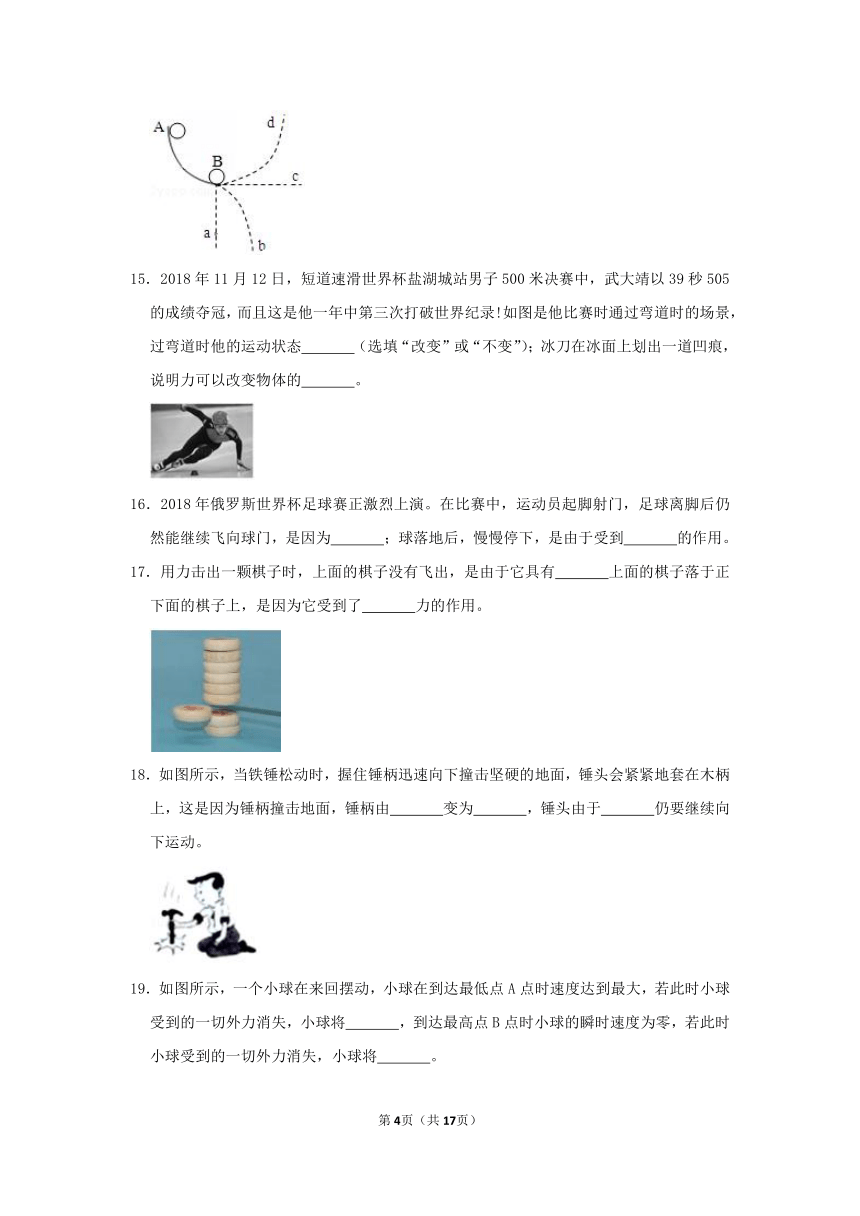 A
B
d
c
a
b

15．2018 年 11 月 12 日，短道速滑世界杯盐湖城站男子 500 米决赛中，武大靖以 39 秒 505 的成绩夺冠，而且这是他一年中第三次打破世界纪录!如图是他比赛时通过弯道时的场景，过弯道时他的运动状态\_\_\_\_\_\_\_（选填“改变”或“不变”）；冰刀在冰面上划出一道凹痕，说明力可以改变物体的\_\_\_\_\_\_\_。

16．2018 年俄罗斯世界杯足球赛正激烈上演。在比赛中，运动员起脚射门，足球离脚后仍然能继续飞向球门，是因为\_\_\_\_\_\_\_；球落地后，慢慢停下，是由于受到\_\_\_\_\_\_\_的作用。

17．用力击出一颗棋子时，上面的棋子没有飞出，是由于它具有\_\_\_\_\_\_\_上面的棋子落于正下面的棋子上，是因为它受到了\_\_\_\_\_\_\_力的作用。

18．如图所示，当铁锤松动时，握住锤柄迅速向下撞击坚硬的地面，锤头会紧紧地套在木柄上，这是因为锤柄撞击地面，锤柄由\_\_\_\_\_\_\_变为\_\_\_\_\_\_\_，锤头由于\_\_\_\_\_\_\_仍要继续向下运动。

19．如图所示，一个小球在来回摆动，小球在到达最低点 A 点时速度达到最大，若此时小球受到的一切外力消失，小球将\_\_\_\_\_\_\_，到达最高点 B 点时小球的瞬时速度为零，若此时小球受到的一切外力消失，小球将\_\_\_\_\_\_\_。

第 4 页（共 17 页）